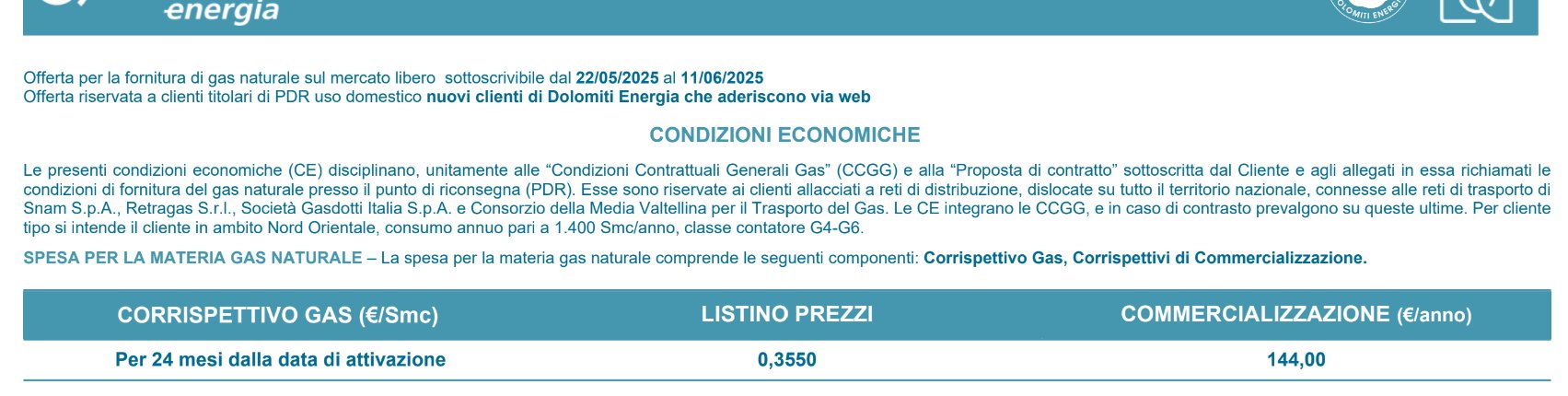 energia

Offerta per la fornitura di gas naturale sul mercato libero sottoscrivibile dal 22/05/2025 al 11/06/2025
Offerta riservata a clienti titolari di PDR uso domestico nuovi clienti di Dolomiti Energia che aderiscono via web

CONDIZIONI ECONOMICHE

Le presenti condizioni economiche (CE) disciplinano, unitamente alle "Condizioni Contrattuali Generali Gas" (CCGG) e alla "Proposta di contratto" sottoscritta dal Cliente e agli allegati in essa richiamati le condizioni di fornitura del gas naturale presso il punto di riconsegna (PDR). Esse sono riservate ai clienti allacciati a reti di distribuzione, dislocate su tutto il territorio nazionale, connesse alle reti di trasporto di Snam S.p.A., Retragas S.r.l., Società Gasdotti Italia S.p.A. e Consorzio della Media Valtellina per il Trasporto del Gas. Le CE integrano le CCGG, e in caso di contrasto prevalgono su queste ultime. Per cliente tipo si intende il cliente in ambito Nord Orientale, consumo annuo pari a 1.400 Smc/anno, classe contatore G4-G6.

SPESA PER LA MATERIA GAS NATURALE – La spesa per la materia gas naturale comprende le seguenti componenti: Corrispettivo Gas, Corrispettivi di Commercializzazione.

| CORRISPETTIVO GAS (€/Smc) | LISTINO PREZZI | COMMERCIALIZZAZIONE (€/anno) |
|---|---|---|
| Per 24 mesi dalla data di attivazione | 0,3550 | 144,00 |